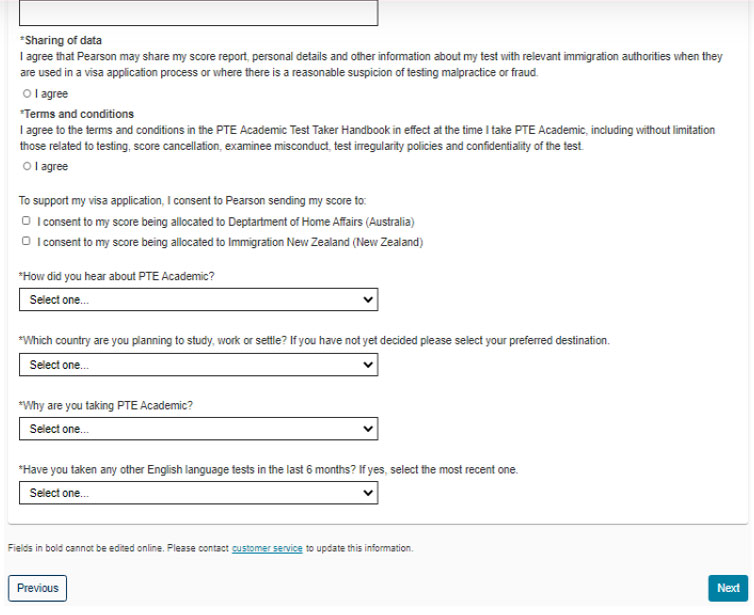 *Sharing of data
I agree that Pearson may share my score report, personal details and other information about my test with relevant immigration authorities when they are used in a visa application process or where there is a reasonable suspicion of testing malpractice or fraud.

I agree

*Terms and conditions
I agree to the terms and conditions in the PTE Academic Test Taker Handbook in effect at the time I take PTE Academic, including without limitation those related to testing, score cancellation, examinee misconduct, test irregularity policies and confidentiality of the test.

I agree

To support my visa application, I consent to Pearson sending my score to:

I consent to my score being allocated to Deptartment of Home Affairs (Australia)

I consent to my score being allocated to Immigration New Zealand (New Zealand)

*How did you hear about PTE Academic?

Select one...

*Which country are you planning to study, work or settle? If you have not yet decided please select your preferred destination.

Select one...

*Why are you taking PTE Academic?

Select one...

*Have you taken any other English language tests in the last 6 months? If yes, select the most recent one.

Select one...

Fields in bold cannot be edited online. Please contact customer service to update this information.

Previous

Next